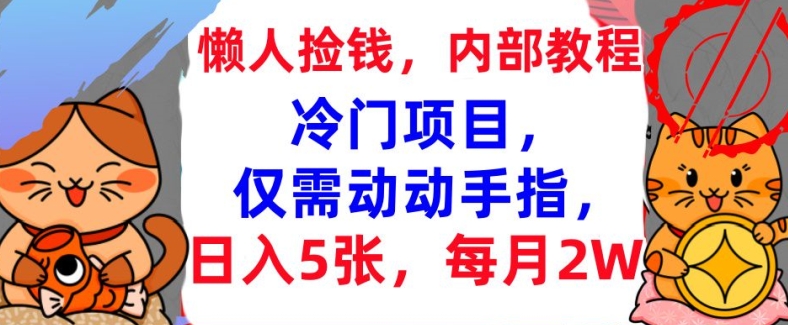 懒人捡钱，内部教程

冷门项目，
仅需动动手指，
日入5张，每月2W